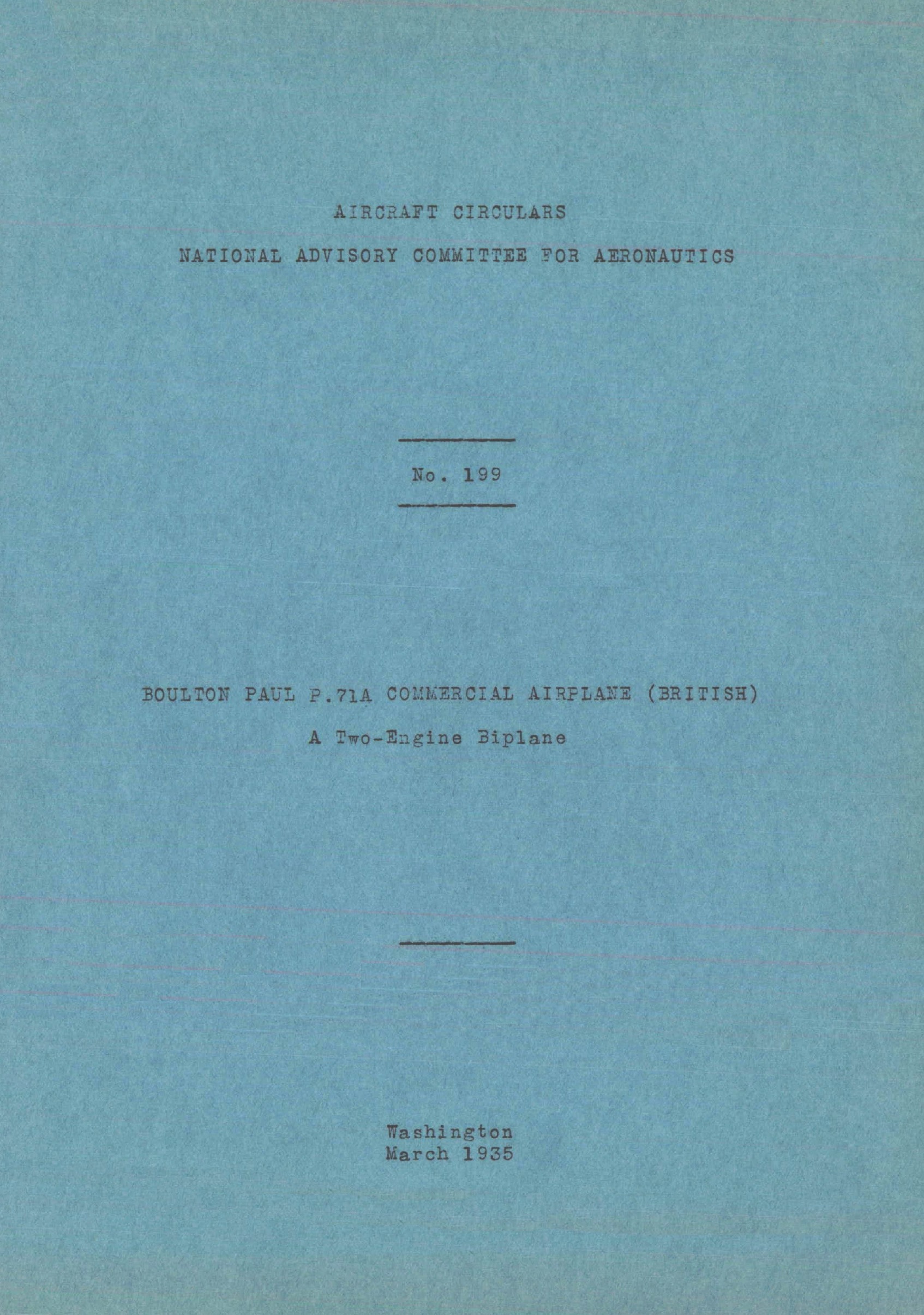 AIRCRAFT CIRCULARS

NATIONAL ADVISORY COMMITTEE FOR AERONAUTICS

No. 199

BOULTON PAUL P.71A COMMERCIAL AIRPLANE (BRITISH)

A Two-Engine Biplane

Washington
March 1935